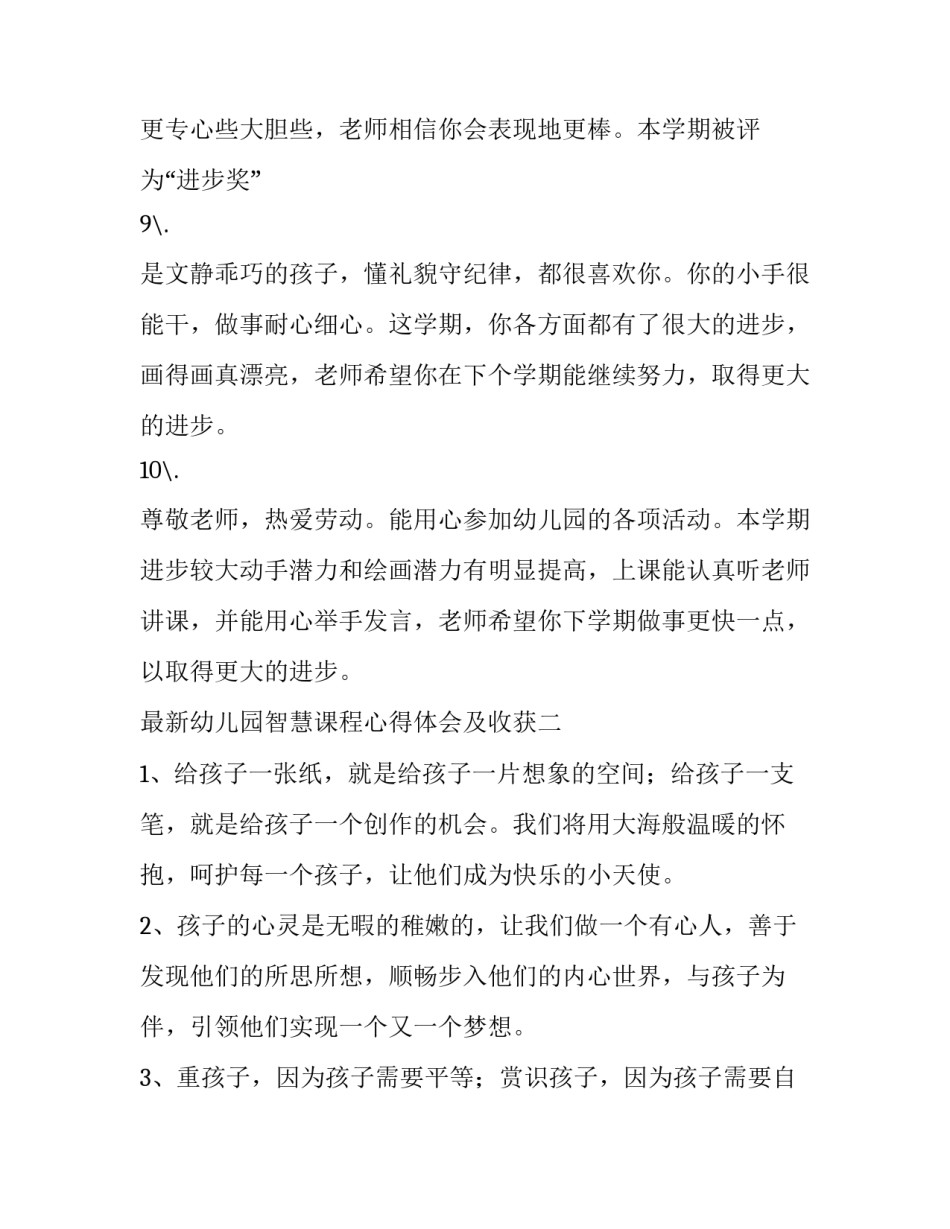 更专心些大胆些，老师相信你会表现地更棒。本学期被评为“进步奖”

9\.

是文静乖巧的孩子，懂礼貌守纪律，都很喜欢你。你的小手很能干，做事耐心细心。这学期，你各方面都有了很大的进步，画得画真漂亮，老师希望你在下个学期能继续努力，取得更大的进步。

10\.

尊敬老师，热爱劳动。能用心参加幼儿园的各项活动。本学期进步较大动手潜力和绘画潜力有明显提高，上课能认真听老师讲课，并能用心举手发言，老师希望你下学期做事更快一点，以取得更大的进步。

最新幼儿园智慧课程心得体会及收获二

1、给孩子一张纸，就是给孩子一片想象的空间；给孩子一支笔，就是给孩子一个创作的机会。我们将用大海般温暖的怀抱，呵护每一个孩子，让他们成为快乐的小天使。

2、孩子的心灵是无暇的稚嫩的，让我们做一个有心人，善于发现他们的所思所想，顺畅步入他们的内心世界，与孩子为伴，引领他们实现一个又一个梦想。

3、重孩子，因为孩子需要平等；赏识孩子，因为孩子需要自